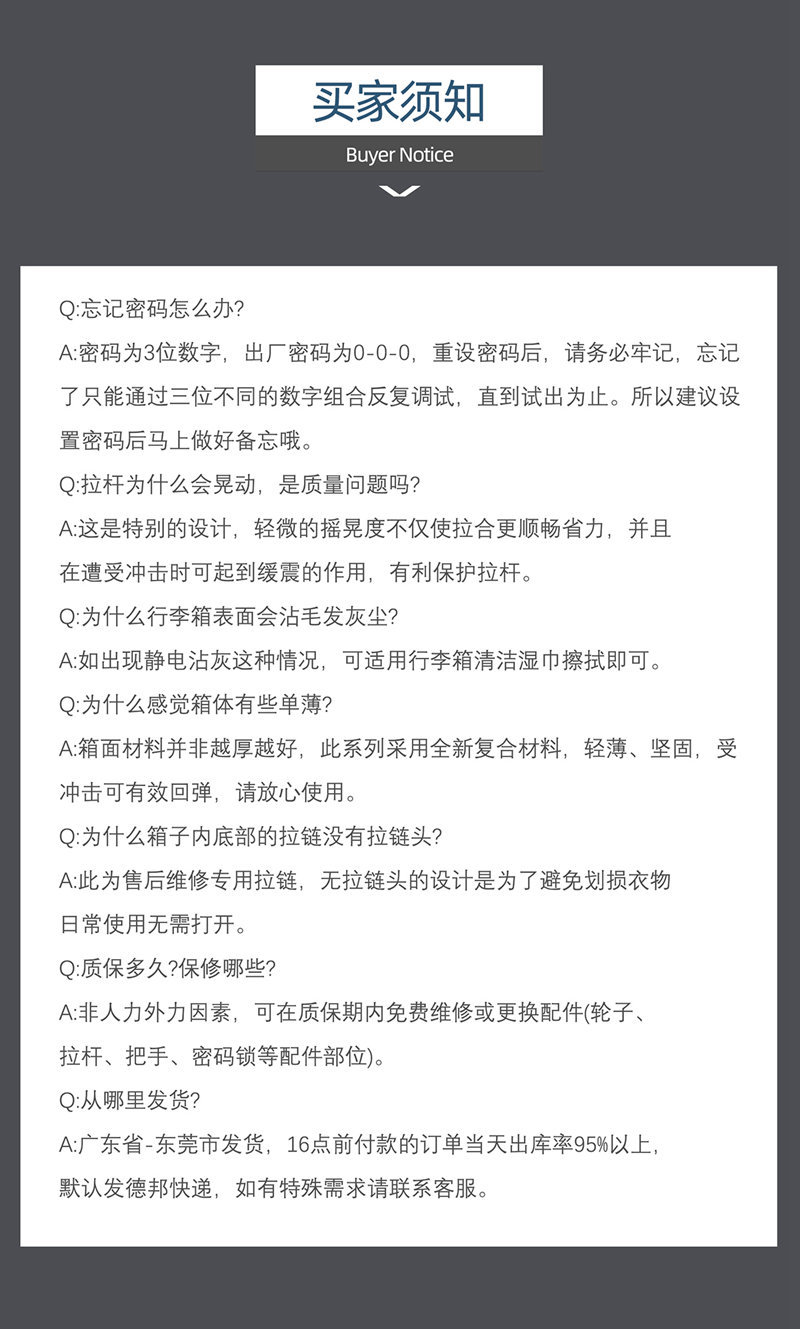 买家须知

Buyer Notice

Q:忘记密码怎么办?

A:密码为3位数字，出厂密码为0-0-0，重设密码后，请务必牢记，忘记了只能通过三位不同的数字组合反复调试，直到试出为止。所以建议设置密码后马上做好备忘哦。

Q:拉杆为什么会晃动，是质量问题吗?

A:这是特别的设计，轻微的摇晃度不仅使拉合更顺畅省力，并且在遭受冲击时可起到缓震的作用，有利保护拉杆。

Q:为什么行李箱表面会沾毛发灰尘?

A:如出现静电沾灰这种情况，可适用行李箱清洁湿巾擦拭即可。

Q:为什么感觉箱体有些单薄?

A:箱面材料并非越厚越好，此系列采用全新复合材料，轻薄、坚固，受冲击可有效回弹，请放心使用。

Q:为什么箱子内底部的拉链没有拉链头?

A:此为售后维修专用拉链，无拉链头的设计是为了避免划损衣物日常使用无需打开。

Q:质保多久?保修哪些?

A:非人力外力因素，可在质保期内免费维修或更换配件(轮子、拉杆、把手、密码锁等配件部位)。

Q:从哪里发货?

A:广东省-东莞市发货，16点前付款的订单当天出库率95%以上，默认发德邦快递，如有特殊需求请联系客服。